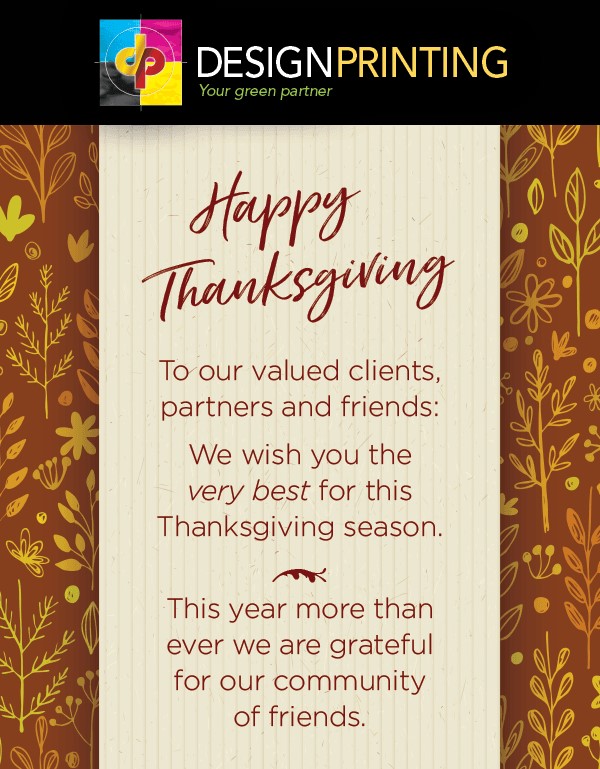 dp DESIGNPRINTING
Your green partner

Happy Thanksgiving

To our valued clients, partners and friends:

We wish you the very best for this Thanksgiving season.

This year more than ever we are grateful for our community of friends.